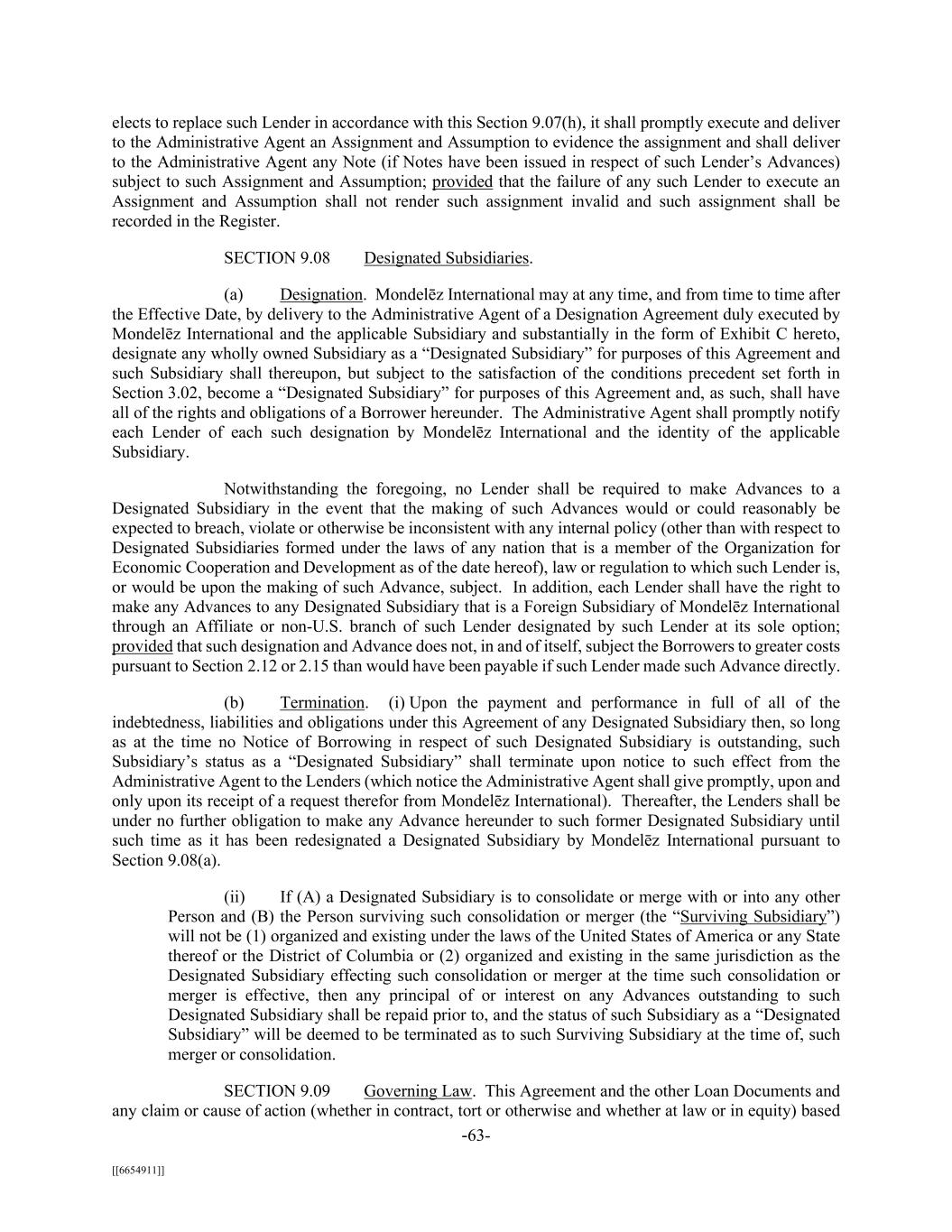 elects to replace such Lender in accordance with this Section 9.07(h), it shall promptly execute and deliver to the Administrative Agent an Assignment and Assumption to evidence the assignment and shall deliver to the Administrative Agent any Note (if Notes have been issued in respect of such Lender's Advances) subject to such Assignment and Assumption; provided that the failure of any such Lender to execute an Assignment and Assumption shall not render such assignment invalid and such assignment shall be recorded in the Register.

SECTION 9.08 Designated Subsidiaries.

(a) Designation. Mondelēz International may at any time, and from time to time after the Effective Date, by delivery to the Administrative Agent of a Designation Agreement duly executed by Mondelēz International and the applicable Subsidiary and substantially in the form of Exhibit C hereto, designate any wholly owned Subsidiary as a "Designated Subsidiary" for purposes of this Agreement and such Subsidiary shall thereupon, but subject to the satisfaction of the conditions precedent set forth in Section 3.02, become a "Designated Subsidiary" for purposes of this Agreement and, as such, shall have all of the rights and obligations of a Borrower hereunder. The Administrative Agent shall promptly notify each Lender of each such designation by Mondelēz International and the identity of the applicable Subsidiary.

Notwithstanding the foregoing, no Lender shall be required to make Advances to a Designated Subsidiary in the event that the making of such Advances would or could reasonably be expected to breach, violate or otherwise be inconsistent with any internal policy (other than with respect to Designated Subsidiaries formed under the laws of any nation that is a member of the Organization for Economic Cooperation and Development as of the date hereof), law or regulation to which such Lender is, or would be upon the making of such Advance, subject. In addition, each Lender shall have the right to make any Advances to any Designated Subsidiary that is a Foreign Subsidiary of Mondelēz International through an Affiliate or non-U.S. branch of such Lender designated by such Lender at its sole option; provided that such designation and Advance does not, in and of itself, subject the Borrowers to greater costs pursuant to Section 2.12 or 2.15 than would have been payable if such Lender made such Advance directly.

(b) Termination. (i) Upon the payment and performance in full of all of the indebtedness, liabilities and obligations under this Agreement of any Designated Subsidiary then, so long as at the time no Notice of Borrowing in respect of such Designated Subsidiary is outstanding, such Subsidiary's status as a "Designated Subsidiary" shall terminate upon notice to such effect from the Administrative Agent to the Lenders (which notice the Administrative Agent shall give promptly, upon and only upon its receipt of a request therefor from Mondelēz International). Thereafter, the Lenders shall be under no further obligation to make any Advance hereunder to such former Designated Subsidiary until such time as it has been redesignated a Designated Subsidiary by Mondelēz International pursuant to Section 9.08(a).

(ii) If (A) a Designated Subsidiary is to consolidate or merge with or into any other Person and (B) the Person surviving such consolidation or merger (the "Surviving Subsidiary") will not be (1) organized and existing under the laws of the United States of America or any State thereof or the District of Columbia or (2) organized and existing in the same jurisdiction as the Designated Subsidiary effecting such consolidation or merger at the time such consolidation or merger is effective, then any principal of or interest on any Advances outstanding to such Designated Subsidiary shall be repaid prior to, and the status of such Subsidiary as a "Designated Subsidiary" will be deemed to be terminated as to such Surviving Subsidiary at the time of, such merger or consolidation.

SECTION 9.09 Governing Law. This Agreement and the other Loan Documents and any claim or cause of action (whether in contract, tort or otherwise and whether at law or in equity) based

-63-

[[6654911]]